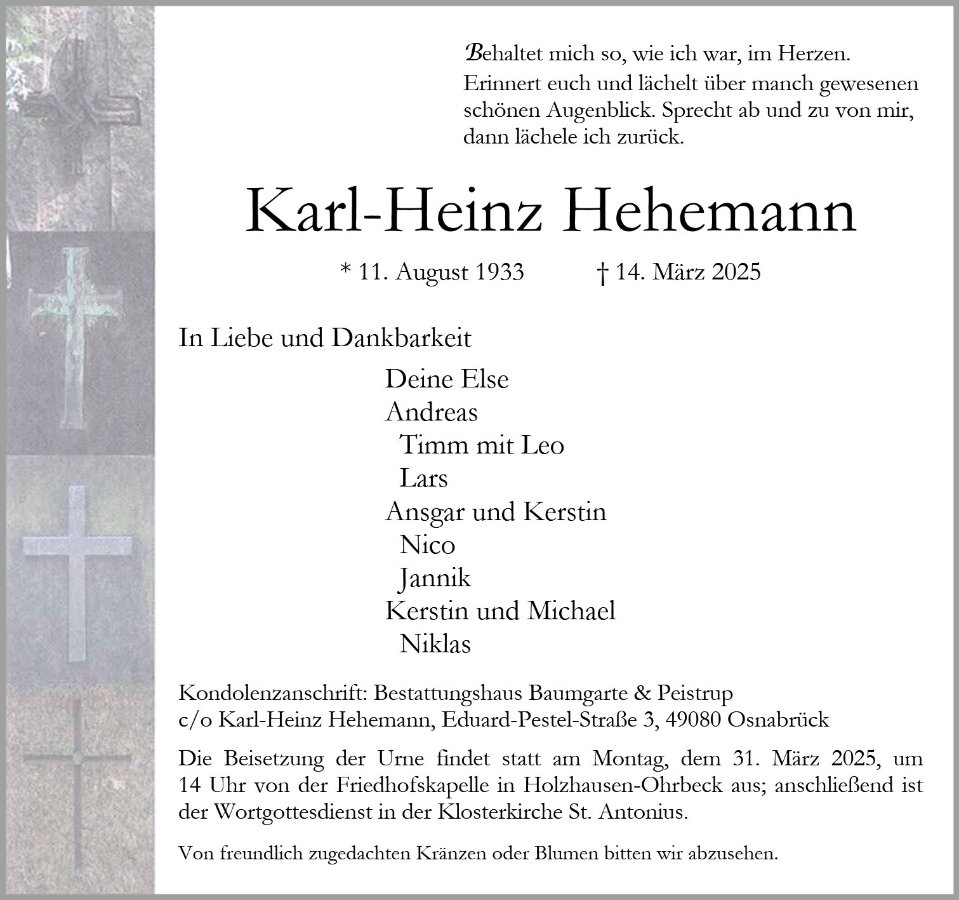 Behaltet mich so, wie ich war, im Herzen. Erinnert euch und lächelt über manch gewesenen schönen Augenblick. Sprecht ab und zu von mir, dann lächele ich zurück.

Karl-Heinz Hehemann

* 11. August 1933 † 14. März 2025

In Liebe und Dankbarkeit

Deine Else
Andreas
Timm mit Leo
Lars
Ansgar und Kerstin
Nico
Jannik
Kerstin und Michael
Niklas

Kondolenzanschrift: Bestattungshaus Baumgarte & Peistrup
c/o Karl-Heinz Hehemann, Eduard-Pestel-Straße 3, 49080 Osnabrück

Die Beisetzung der Urne findet statt am Montag, dem 31. März 2025, um 14 Uhr von der Friedhofskapelle in Holzhausen-Ohrbeck aus; anschließend ist der Wortgottesdienst in der Klosterkirche St. Antonius.

Von freundlich zugedachten Kränzen oder Blumen bitten wir abzusehen.